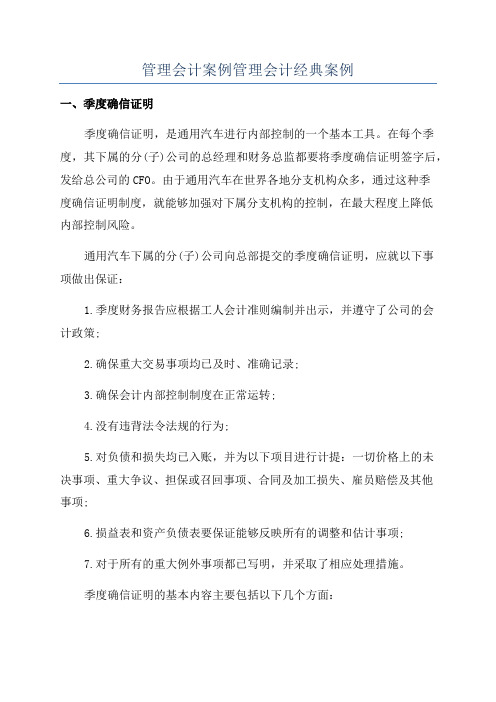 管理会计案例管理会计经典案例

一、季度确信证明

季度确信证明，是通用汽车进行内部控制的一个基本工具。在每个季度，其下属的分(子)公司的总经理和财务总监都要将季度确信证明签字后，发给总公司的CFO。由于通用汽车在世界各地分支机构众多，通过这种季度确信证明制度，就能够加强对下属分支机构的控制，在最大程度上降低内部控制风险。

通用汽车下属的分(子)公司向总部提交的季度确信证明，应就以下事项做出保证：

1.季度财务报告应根据工人会计准则编制并出示，并遵守了公司的会计政策；

2.确保重大交易事项均已及时、准确记录；

3.确保会计内部控制制度在正常运转；

4.没有违背法令法规的行为；

5.对负债和损失均已入账，并为以下项目进行计提：一切价格上的未决事项、重大争议、担保或召回事项、合同及加工损失、雇员赔偿及其他事项；

6.损益表和资产负债表要保证能够反映所有的调整和估计事项；

7.对于所有的重大例外事项都已写明，并采取了相应处理措施。

季度确信证明的基本内容主要包括以下几个方面：